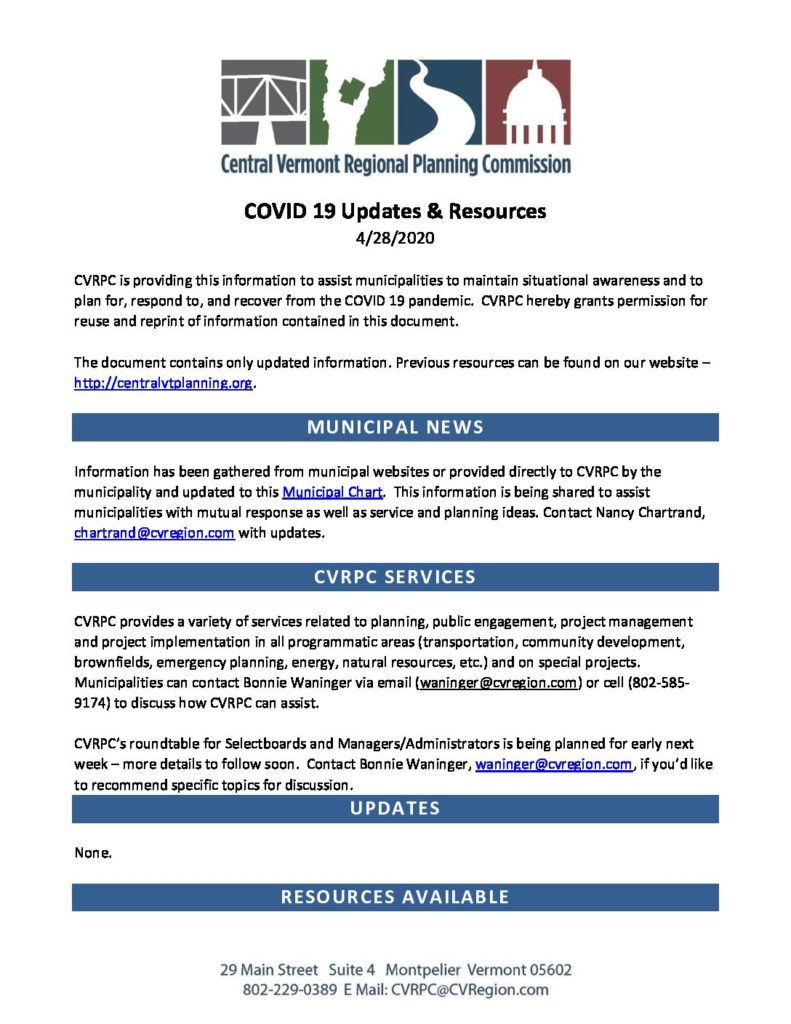 Central Vermont Regional Planning Commission

COVID 19 Updates & Resources
4/28/2020

CVRPC is providing this information to assist municipalities to maintain situational awareness and to plan for, respond to, and recover from the COVID 19 pandemic. CVRPC hereby grants permission for reuse and reprint of information contained in this document.

The document contains only updated information. Previous resources can be found on our website – http://centralvtplanning.org.

MUNICIPAL NEWS

Information has been gathered from municipal websites or provided directly to CVRPC by the municipality and updated to this Municipal Chart. This information is being shared to assist municipalities with mutual response as well as service and planning ideas. Contact Nancy Chartrand, chartrand@cvregion.com with updates.

CVRPC SERVICES

CVRPC provides a variety of services related to planning, public engagement, project management and project implementation in all programmatic areas (transportation, community development, brownfields, emergency planning, energy, natural resources, etc.) and on special projects. Municipalities can contact Bonnie Waninger via email (waninger@cvregion.com) or cell (802-585-9174) to discuss how CVRPC can assist.

CVRPC's roundtable for Selectboards and Managers/Administrators is being planned for early next week – more details to follow soon. Contact Bonnie Waninger, waninger@cvregion.com, if you'd like to recommend specific topics for discussion.

UPDATES

None.

RESOURCES AVAILABLE

29 Main Street Suite 4 Montpelier Vermont 05602
802-229-0389 E Mail: CVRPC@CVRegion.com